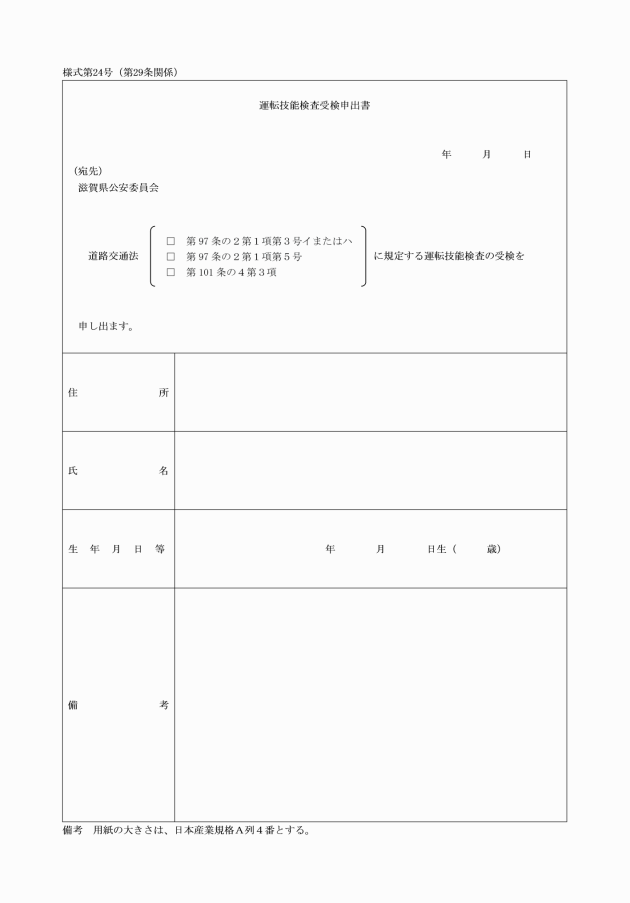 様式第24号（第29条関係）

運転技能検査受検申出書

年　月　日

（宛先）
滋賀県公安委員会

道路交通法
□ 第97条の2第1項第3号イまたはハ
□ 第97条の2第1項第5号
□ 第101条の4第3項
に規定する運転技能検査の受検を

申し出ます。

| 住所 | |
|---|---|
| 氏名 | |
| 生年月日等 | 年　月　日生（　歳） |
| 備考 | |

備考　用紙の大きさは、日本産業規格A列4番とする。